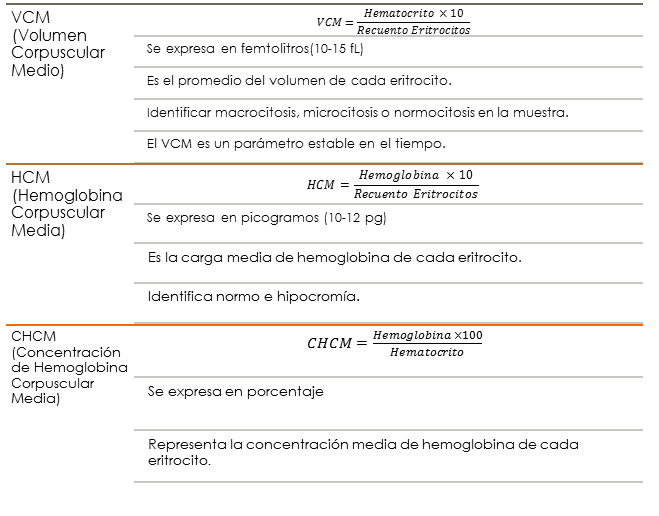 VCM (Volumen Corpuscular Medio)

$VCM = \frac{Hematocrito \times 10}{Recuento\ Eritrocitos}$

Se expresa en femtolitros(10-15 fL)

Es el promedio del volumen de cada eritrocito.

Identificar macrocitosis, microcitosis o normocitosis en la muestra.

El VCM es un parámetro estable en el tiempo.

HCM (Hemoglobina Corpuscular Media)

$HCM = \frac{Hemoglobina \times 10}{Recuento\ Eritrocitos}$

Se expresa en picogramos (10-12 pg)

Es la carga media de hemoglobina de cada eritrocito.

Identifica normo e hipocromía.

CHCM (Concentración de Hemoglobina Corpuscular Media)

$CHCM = \frac{Hemoglobina \times 100}{Hematocrito}$

Se expresa en porcentaje

Representa la concentración media de hemoglobina de cada eritrocito.